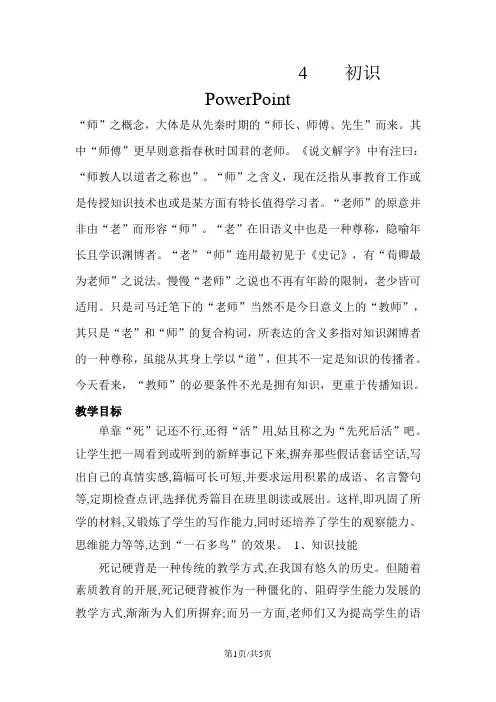 4 初识

PowerPoint

“师”之概念，大体是从先秦时期的“师长、师傅、先生”而来。其中“师傅”更早则意指春秋时国君的老师。《说文解字》中有注曰：“师教人以道者之称也”。“师”之含义，现在泛指从事教育工作或是传授知识技术也或是某方面有特长值得学习者。“老师”的原意并非由“老”而形容“师”。“老”在旧语义中也是一种尊称，隐喻年长且学识渊博者。“老”“师”连用最初见于《史记》，有“荀卿最为老师”之说法。慢慢“老师”之说也不再有年龄的限制，老少皆可适用。只是司马迁笔下的“老师”当然不是今日意义上的“教师”，其只是“老”和“师”的复合构词，所表达的含义多指对知识渊博者的一种尊称，虽能从其身上学以“道”，但其不一定是知识的传播者。今天看来，“教师”的必要条件不光是拥有知识，更重于传播知识。

教学目标

单靠“死”记还不行,还得“活”用,姑且称之为“先死后活”吧。让学生把一周看到或听到的新鲜事记下来,摒弃那些假话套话空话,写出自己的真情实感,篇幅可长可短,并要求运用积累的成语、名言警句等,定期检查点评,选择优秀篇目在班里朗读或展出。这样,即巩固了所学的材料,又锻炼了学生的写作能力,同时还培养了学生的观察能力、思维能力等等,达到“一石多鸟”的效果。 1、知识技能

死记硬背是一种传统的教学方式,在我国有悠久的历史。但随着素质教育的开展,死记硬背被作为一种僵化的、阻碍学生能力发展的教学方式,渐渐为人们所摒弃;而另一方面,老师们又为提高学生的语

第1页/共5页